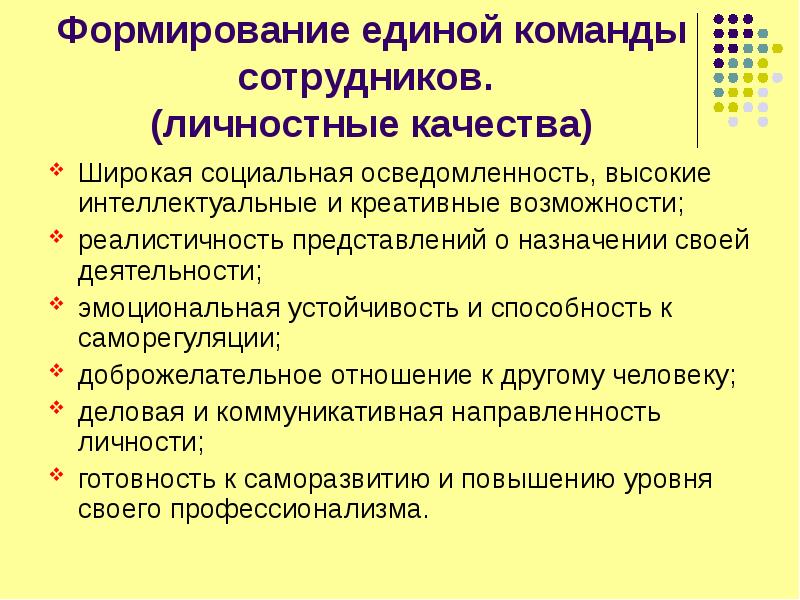 Формирование единой команды сотрудников.
(личностные качества)

Широкая социальная осведомленность, высокие интеллектуальные и креативные возможности;

реалистичность представлений о назначении своей деятельности;

эмоциональная устойчивость и способность к саморегуляции;

доброжелательное отношение к другому человеку;

деловая и коммуникативная направленность личности;

готовность к саморазвитию и повышению уровня своего профессионализма.